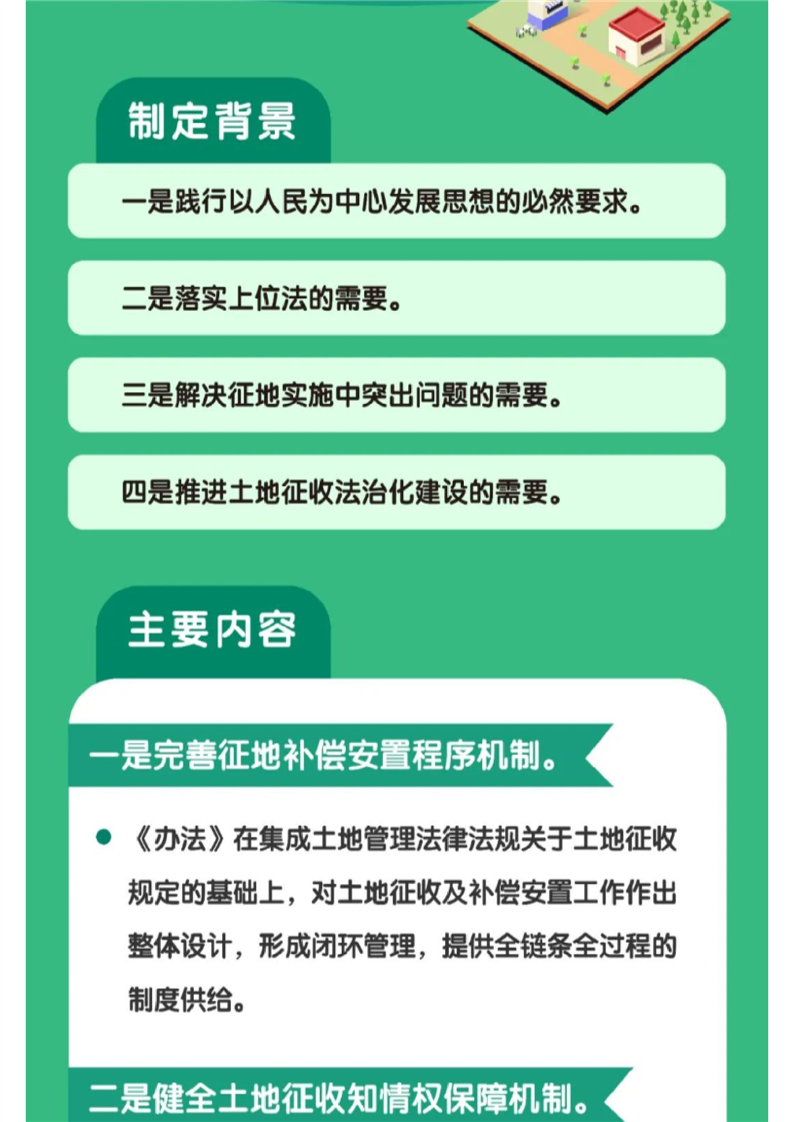 制定背景

一是践行以人民为中心发展思想的必然要求。

二是落实上位法的需要。

三是解决征地实施中突出问题的需要。

四是推进土地征收法治化建设的需要。

主要内容

一是完善征地补偿安置程序机制。

• 《办法》在集成土地管理法律法规关于土地征收规定的基础上，对土地征收及补偿安置工作作出整体设计，形成闭环管理，提供全链条全过程的制度供给。

二是健全土地征收知情权保障机制。